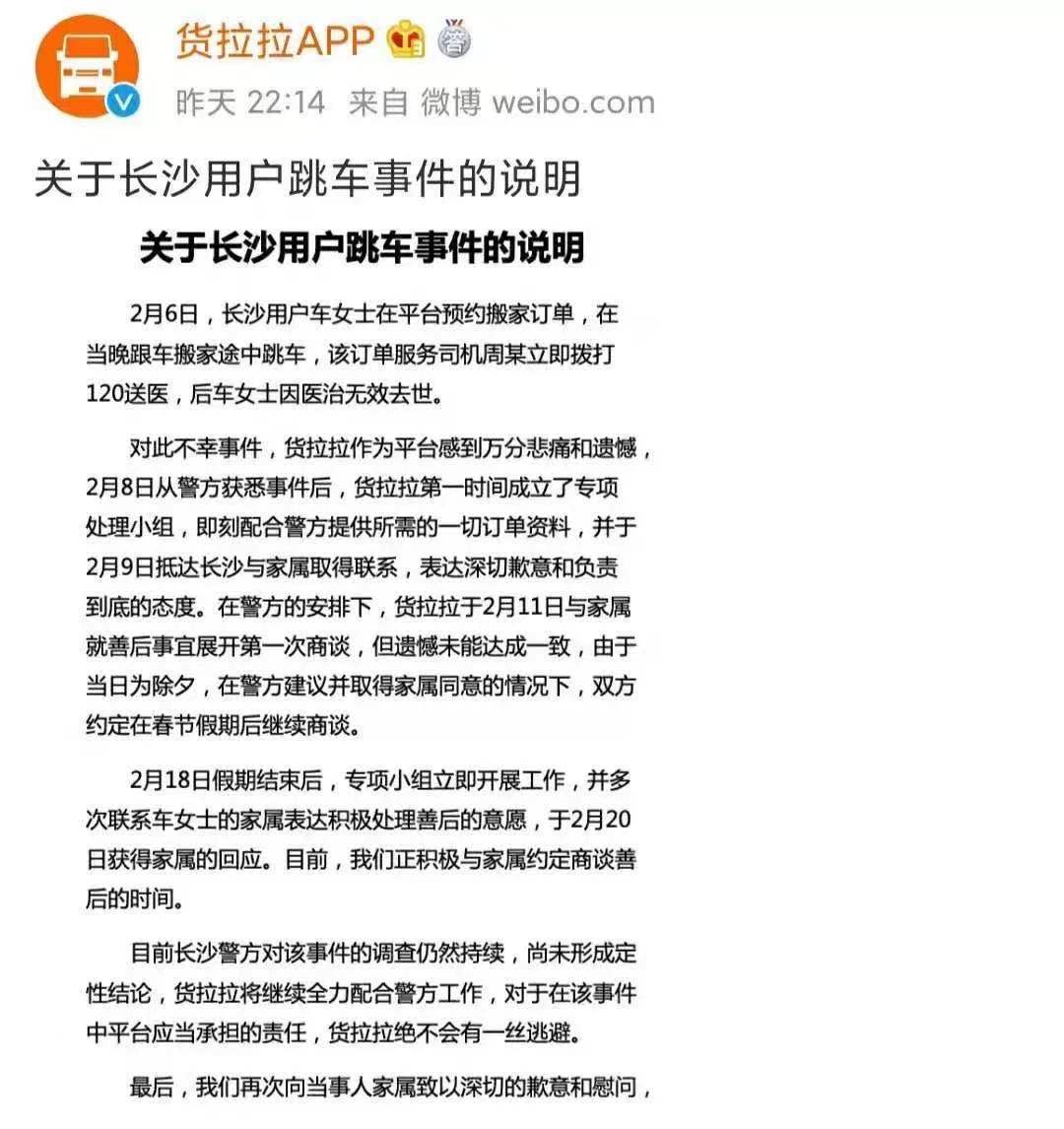 货拉拉APP

昨天 22:14 来自 微博 weibo.com

关于长沙用户跳车事件的说明

关于长沙用户跳车事件的说明

2月6日，长沙用户车女士在平台预约搬家订单，在当晚跟车搬家途中跳车，该订单服务司机周某立即拨打120送医，后车女士因医治无效去世。

对此不幸事件，货拉拉作为平台感到万分悲痛和遗憾，2月8日从警方获悉事件后，货拉拉第一时间成立了专项处理小组，即刻配合警方提供所需的一切订单资料，并于2月9日抵达长沙与家属取得联系，表达深切歉意和负责到底的态度。在警方的安排下，货拉拉于2月11日与家属就善后事宜展开第一次商谈，但遗憾未能达成一致，由于当日为除夕，在警方建议并取得家属同意的情况下，双方约定在春节假期后继续商谈。

2月18日假期结束后，专项小组立即开展工作，并多次联系车女士的家属表达积极处理善后的意愿，于2月20日获得家属的回应。目前，我们正积极与家属约定商谈善后的时间。

目前长沙警方对该事件的调查仍然持续，尚未形成定性结论，货拉拉将继续全力配合警方工作，对于在该事件中平台应当承担的责任，货拉拉绝不会有一丝逃避。

最后，我们再次向当事人家属致以深切的歉意和慰问，